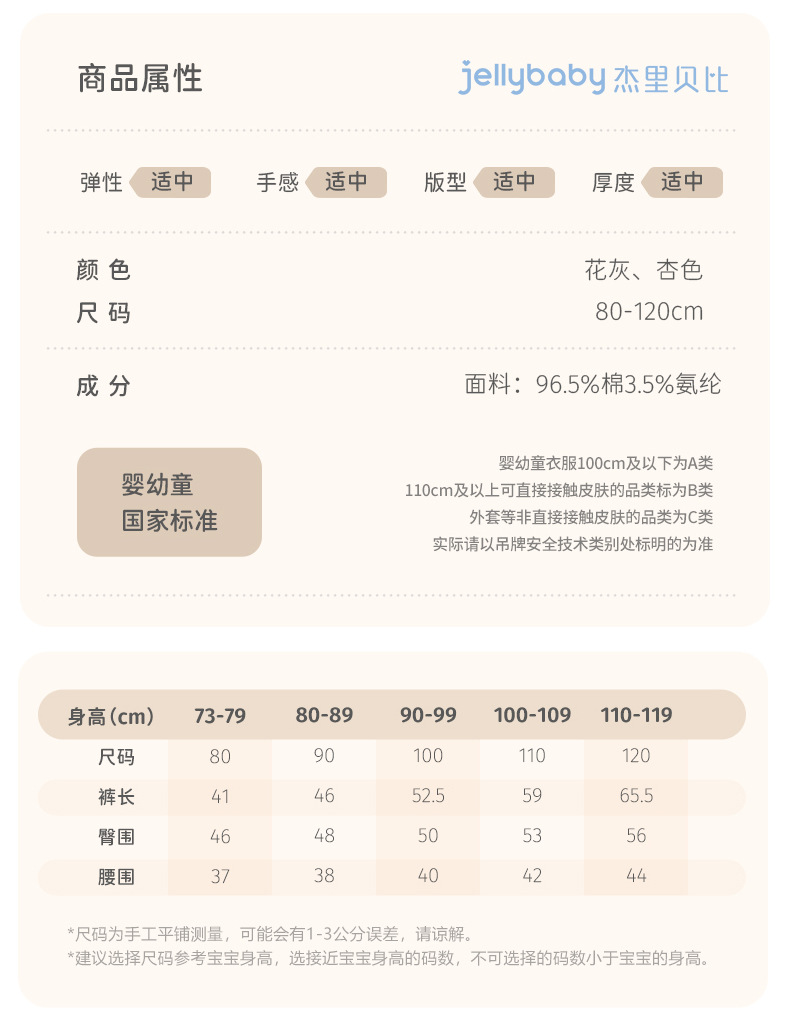 商品属性

jellybaby 杰里贝比

弹性 适中 手感 适中 版型 适中 厚度 适中

颜 色 花灰、杏色
尺 码 80-120cm

成 分 面料：96.5%棉3.5%氨纶

婴幼童
国家标准

婴幼童衣服100cm及以下为A类
110cm及以上可直接接触皮肤的品类标为B类
外套等非直接接触皮肤的品类为C类
实际请以吊牌安全技术类别处标明的为准

| 身高(cm) | 73-79 | 80-89 | 90-99 | 100-109 | 110-119 |
|---|---|---|---|---|---|
| 尺码 | 80 | 90 | 100 | 110 | 120 |
| 裤长 | 41 | 46 | 52.5 | 59 | 65.5 |
| 臀围 | 46 | 48 | 50 | 53 | 56 |
| 腰围 | 37 | 38 | 40 | 42 | 44 |

*尺码为手工平铺测量，可能会有1-3公分误差，请谅解。
*建议选择尺码参考宝宝身高，选接近宝宝身高的码数，不可选择的码数小于宝宝的身高。